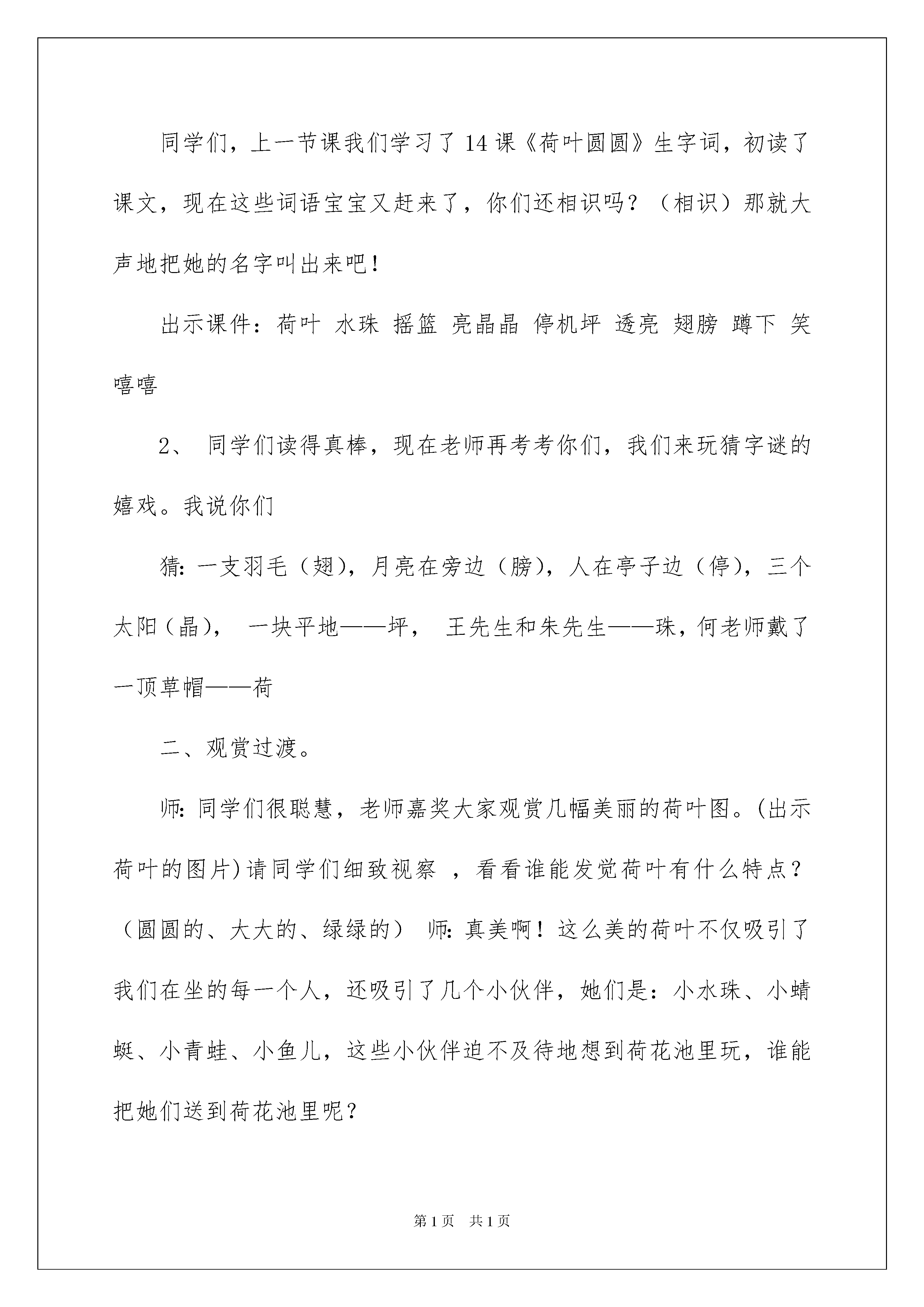 同学们，上一节课我们学习了14课《荷叶圆圆》生字词，初读了课文，现在这些词语宝宝又赶来了，你们还相识吗？（相识）那就大声地把她的名字叫出来吧！

出示课件：荷叶 水珠 摇篮 亮晶晶 停机坪 透亮 翅膀 蹲下 笑嘻嘻

2、 同学们读得真棒，现在老师再考考你们，我们来玩猜字谜的嬉戏。我说你们

猜：一支羽毛（翅），月亮在旁边（膀），人在亭子边（停），三个太阳（晶）， 一块平地——坪， 王先生和朱先生——珠，何老师戴了一顶草帽——荷

二、观赏过渡。

师：同学们很聪慧，老师嘉奖大家观赏几幅美丽的荷叶图。(出示荷叶的图片)请同学们细致视察 ，看看谁能发觉荷叶有什么特点？（圆圆的、大大的、绿绿的） 师：真美啊！这么美的荷叶不仅吸引了我们在坐的每一个人，还吸引了几个小伙伴，她们是：小水珠、小蜻蜓、小青蛙、小鱼儿，这些小伙伴迫不及待地想到荷花池里玩，谁能把她们送到荷花池里呢？

第1页 共1页